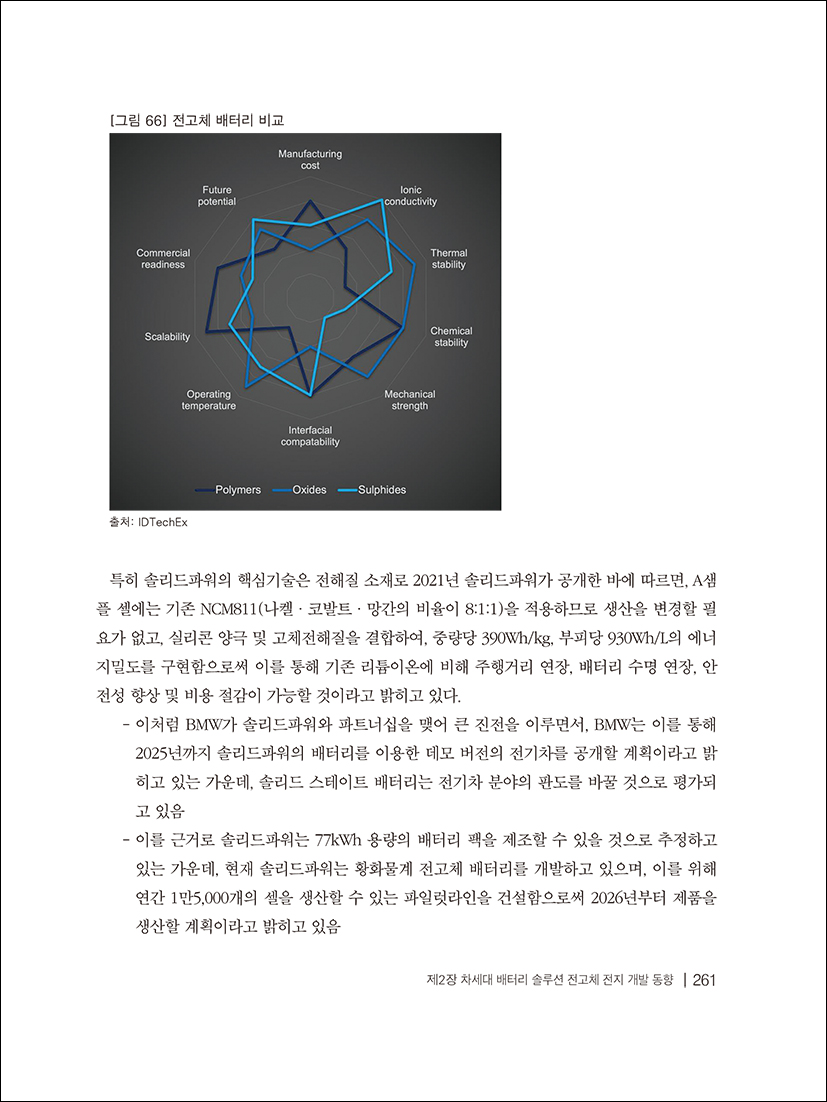 [그림 66] 전고체 배터리 비교

Manufacturing cost

Ionic conductivity

Thermal stability

Chemical stability

Mechanical strength

Interfacial compatability

Operating temperature

Scalability

Commercial readiness

Future potential

Polymers  Oxides  Sulphides

출처: IDTechEx

특히 솔리드파워의 핵심기술은 전해질 소재로 2021년 솔리드파워가 공개한 바에 따르면, A샘플 셀에는 기존 NCM811(니켈 · 코발트 · 망간의 비율이 8:1:1)을 적용하므로 생산을 변경할 필요가 없고, 실리콘 양극 및 고체전해질을 결합하여, 중량당 390Wh/kg, 부피당 930Wh/L의 에너지밀도를 구현함으로써 이를 통해 기존 리튬이온에 비해 주행거리 연장, 배터리 수명 연장, 안전성 향상 및 비용 절감이 가능할 것이라고 밝히고 있다.

- 이처럼 BMW가 솔리드파워와 파트너십을 맺어 큰 진전을 이루면서, BMW는 이를 통해 2025년까지 솔리드파워의 배터리를 이용한 데모 버전의 전기차를 공개할 계획이라고 밝히고 있는 가운데, 솔리드 스테이트 배터리는 전기차 분야의 판도를 바꿀 것으로 평가되고 있음

- 이를 근거로 솔리드파워는 77kWh 용량의 배터리 팩을 제조할 수 있을 것으로 추정하고 있는 가운데, 현재 솔리드파워는 황화물계 전고체 배터리를 개발하고 있으며, 이를 위해 연간 1만5,000개의 셀을 생산할 수 있는 파일럿라인을 건설함으로써 2026년부터 제품을 생산할 계획이라고 밝히고 있음

제2장 차세대 배터리 솔루션 전고체 전지 개발 동향 | 261